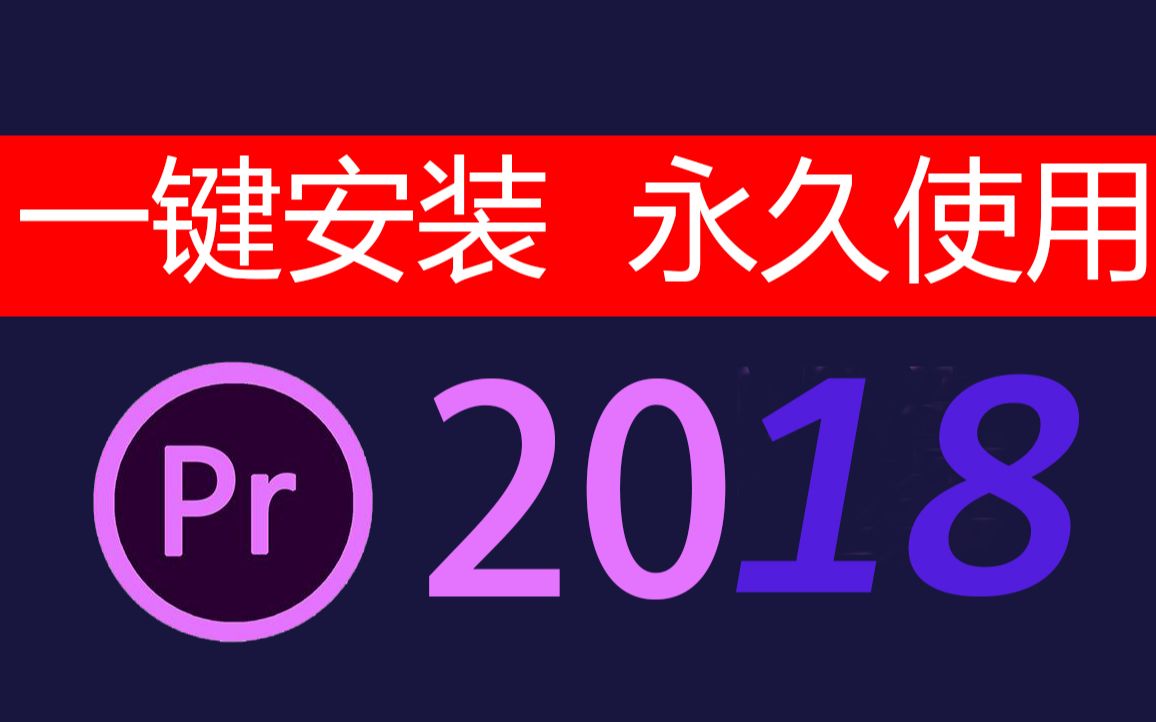 一键安装 永久使用

Pr 2018